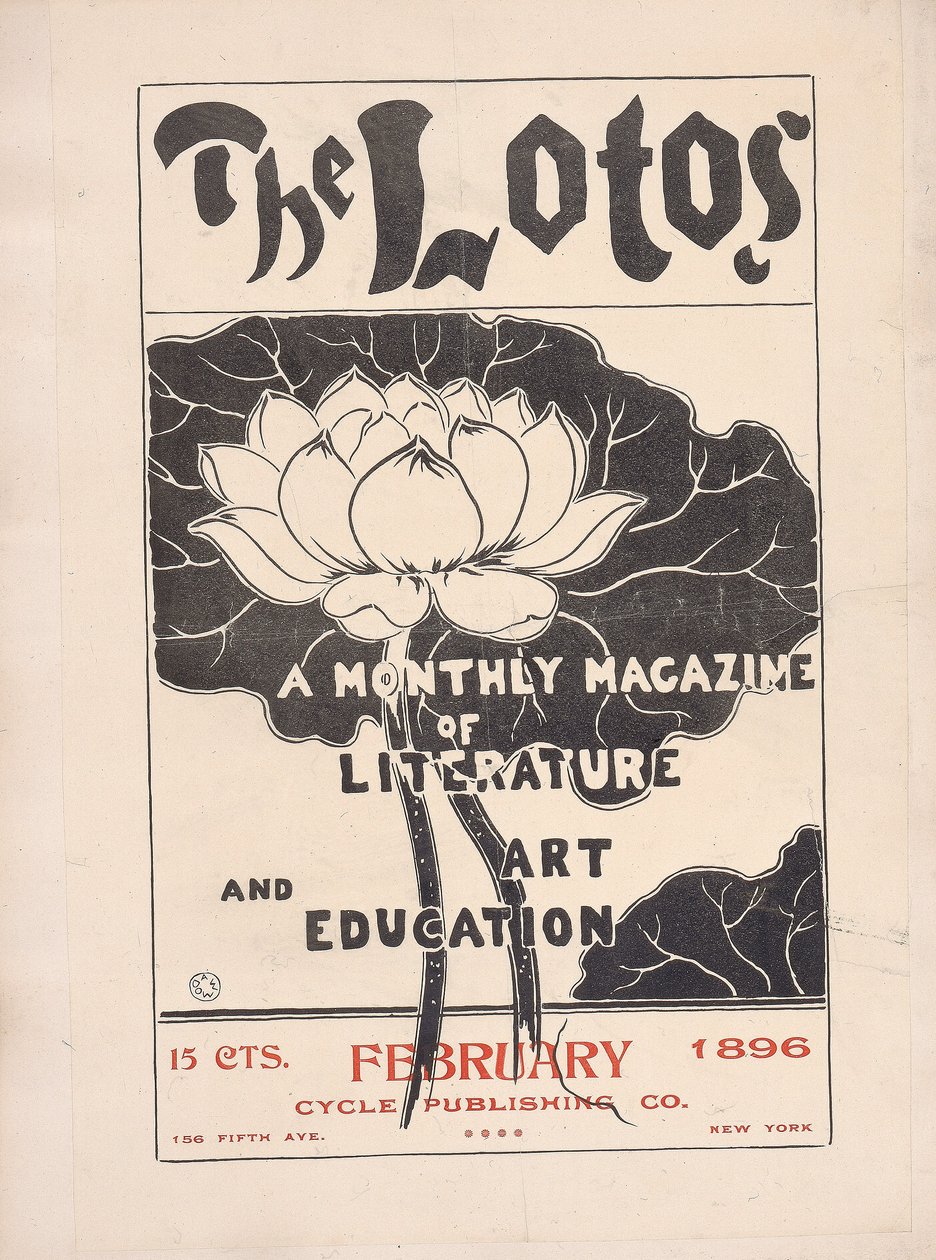 The Lotos

A MONTHLY MAGAZINE
OF
LITERATURE
ART
AND
EDUCATION

15 CTS. FEBRUARY 1896

CYCLE PUBLISHING CO.

156 FIFTH AVE. NEW YORK